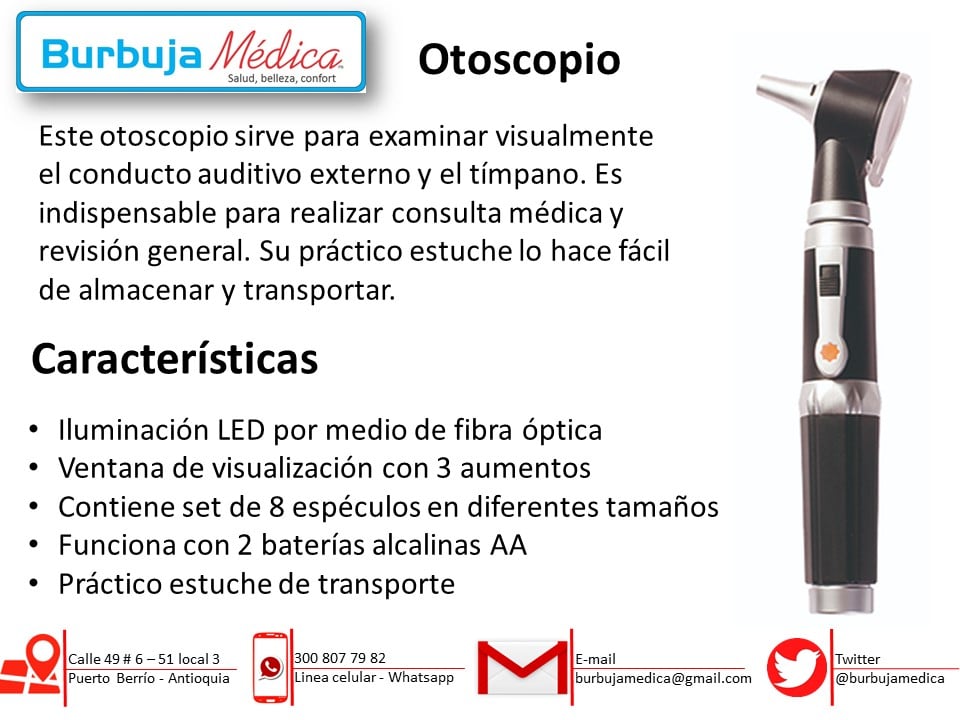 Burbuja Médica
Salud, belleza, confort

Otoscopio

Este otoscopio sirve para examinar visualmente el conducto auditivo externo y el tímpano. Es indispensable para realizar consulta médica y revisión general. Su práctico estuche lo hace fácil de almacenar y transportar.

Características

• Iluminación LED por medio de fibra óptica
• Ventana de visualización con 3 aumentos
• Contiene set de 8 espéculos en diferentes tamaños
• Funciona con 2 baterías alcalinas AA
• Práctico estuche de transporte

Calle 49 # 6 – 51 local 3
Puerto Berrío - Antioquia

300 807 79 82
Linea celular - Whatsapp

E-mail
burbujamedica@gmail.com

Twitter
@burbujamedica